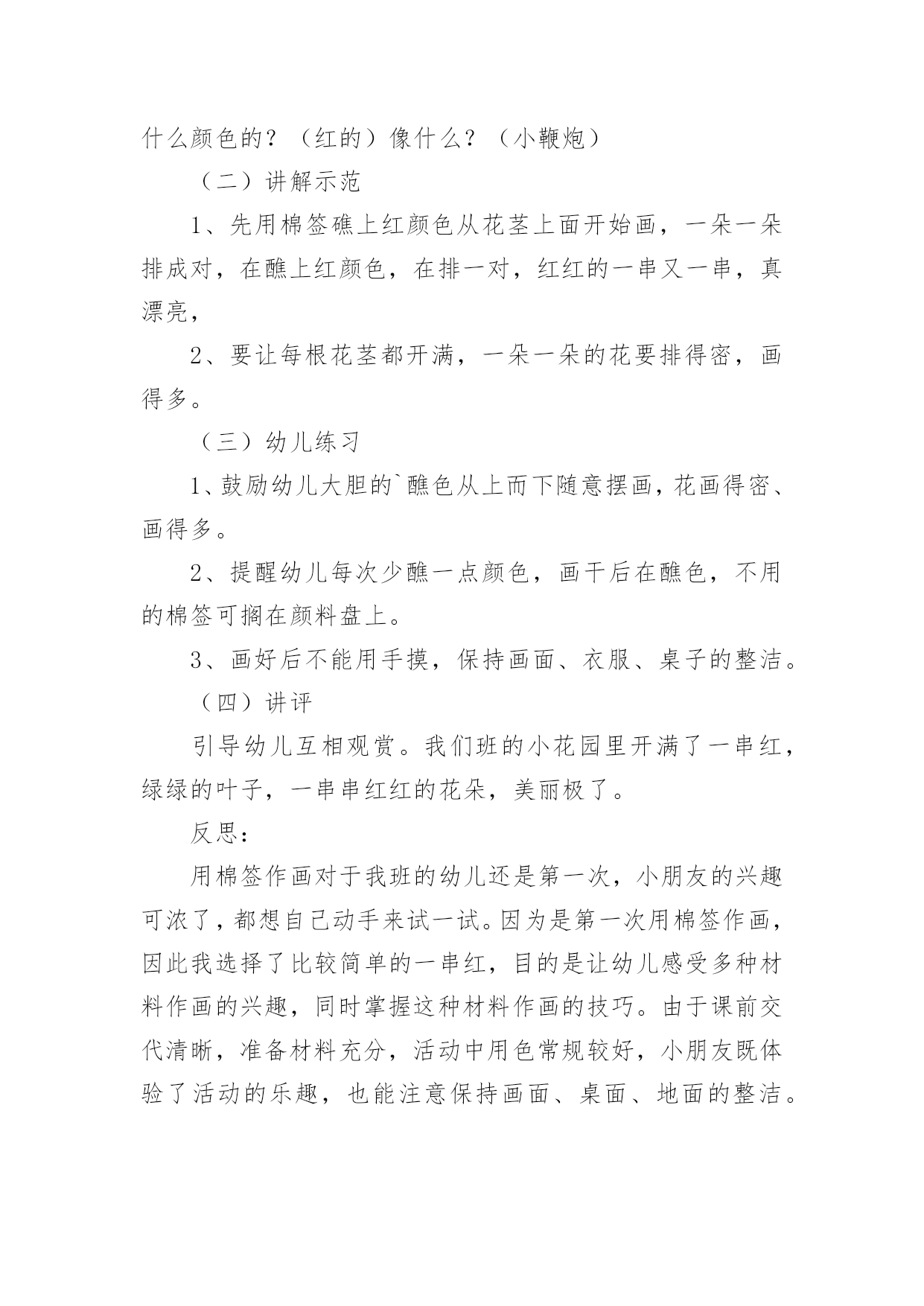 什么颜色的？（红的）像什么？（小鞭炮）

（二）讲解示范

1、先用棉签礁上红颜色从花茎上面开始画，一朵一朵排成对，在醮上红颜色，在排一对，红红的一串又一串，真漂亮，

2、要让每根花茎都开满，一朵一朵的花要排得密，画得多。

（三）幼儿练习

1、鼓励幼儿大胆的`醮色从上而下随意摆画，花画得密、画得多。

2、提醒幼儿每次少醮一点颜色，画干后在醮色，不用的棉签可搁在颜料盘上。

3、画好后不能用手摸，保持画面、衣服、桌子的整洁。

（四）讲评

引导幼儿互相观赏。我们班的小花园里开满了一串红，绿绿的叶子，一串串红红的花朵，美丽极了。

反思：

用棉签作画对于我班的幼儿还是第一次，小朋友的兴趣可浓了，都想自己动手来试一试。因为是第一次用棉签作画，因此我选择了比较简单的一串红，目的是让幼儿感受多种材料作画的兴趣，同时掌握这种材料作画的技巧。由于课前交代清晰，准备材料充分，活动中用色常规较好，小朋友既体验了活动的乐趣，也能注意保持画面、桌面、地面的整洁。